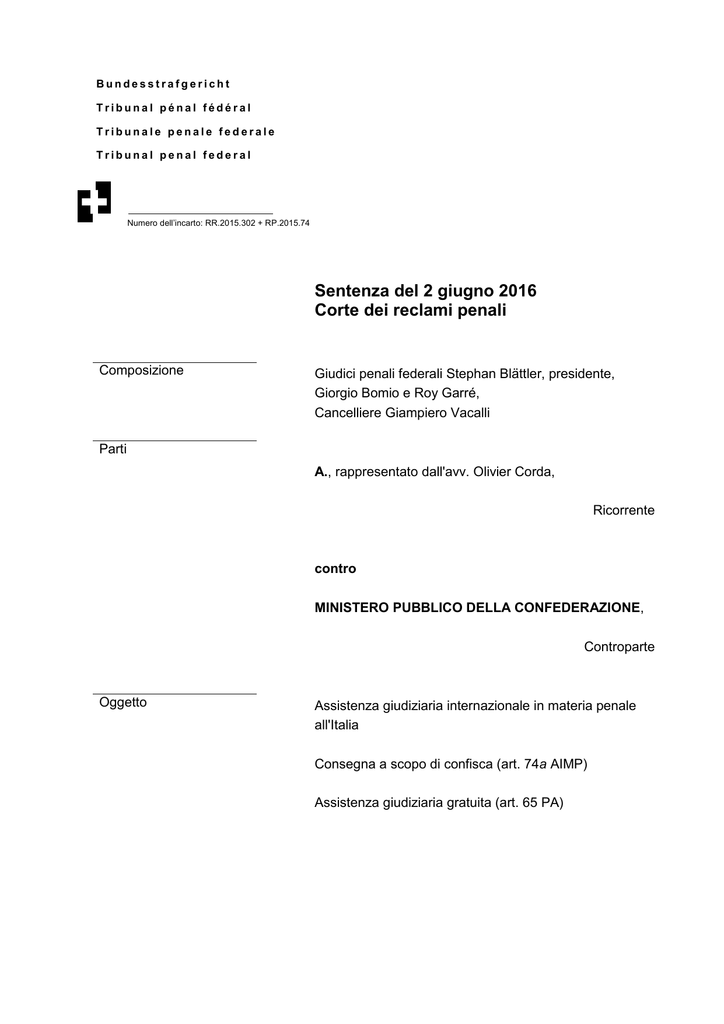 Bundesstrafgericht
Tribunal pénal fédéral
Tribunale penale federale
Tribunal penal federal

Numero dell'incarto: RR.2015.302 + RP.2015.74

Sentenza del 2 giugno 2016
Corte dei reclami penali

Composizione

Giudici penali federali Stephan Blättler, presidente, Giorgio Bomio e Roy Garré, Cancelliere Giampiero Vacalli

Parti

A., rappresentato dall'avv. Olivier Corda,

Ricorrente

contro

MINISTERO PUBBLICO DELLA CONFEDERAZIONE,

Controparte

Oggetto

Assistenza giudiziaria internazionale in materia penale all'Italia

Consegna a scopo di confisca (art. 74a AIMP)

Assistenza giudiziaria gratuita (art. 65 PA)